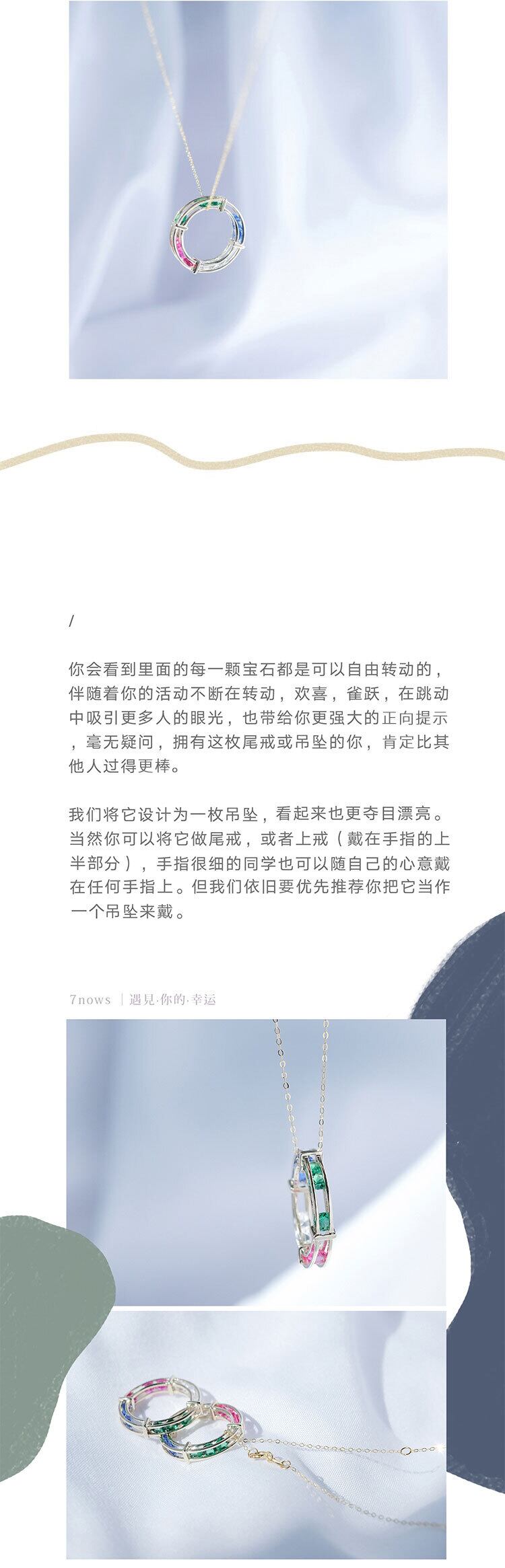 /

你会看到里面的每一颗宝石都是可以自由转动的，伴随着你的活动不断在转动，欢喜，雀跃，在跳动中吸引更多人的眼光，也带给你更强大的正向提示，毫无疑问，拥有这枚尾戒或吊坠的你，肯定比其他人过得更棒。

我们将它设计为一枚吊坠，看起来也更夺目漂亮。当然你可以将它做尾戒，或者上戒（戴在手指的上半部分），手指很细的同学也可以随自己的心意戴在任何手指上。但我们依旧要优先推荐你把它当作一个吊坠来戴。

7nows | 遇見·你的·幸运